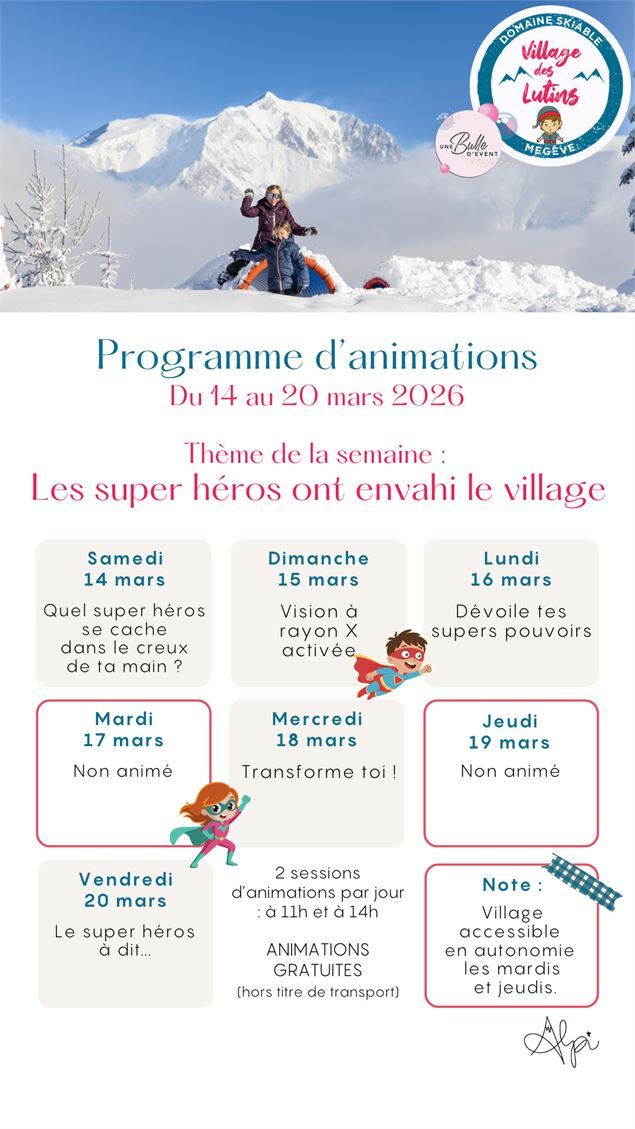 DOMAINE SKIABLE
Village des Lutins
MEGÈVE

UNE Bulle D'EVENT

Programme d'animations
Du 14 au 20 mars 2026

Thème de la semaine :
Les super héros ont envahi le village

Samedi 14 mars
Quel super héros se cache dans le creux de ta main ?

Dimanche 15 mars
Vision à rayon X activée

Lundi 16 mars
Dévoile tes supers pouvoirs

Mardi 17 mars
Non animé

Mercredi 18 mars
Transforme toi !

Jeudi 19 mars
Non animé

Vendredi 20 mars
Le super héros à dit...

2 sessions d'animations par jour : à 11h et à 14h

ANIMATIONS GRATUITES
(hors titre de transport)

Note :
Village accessible en autonomie les mardis et jeudis.

Alpi